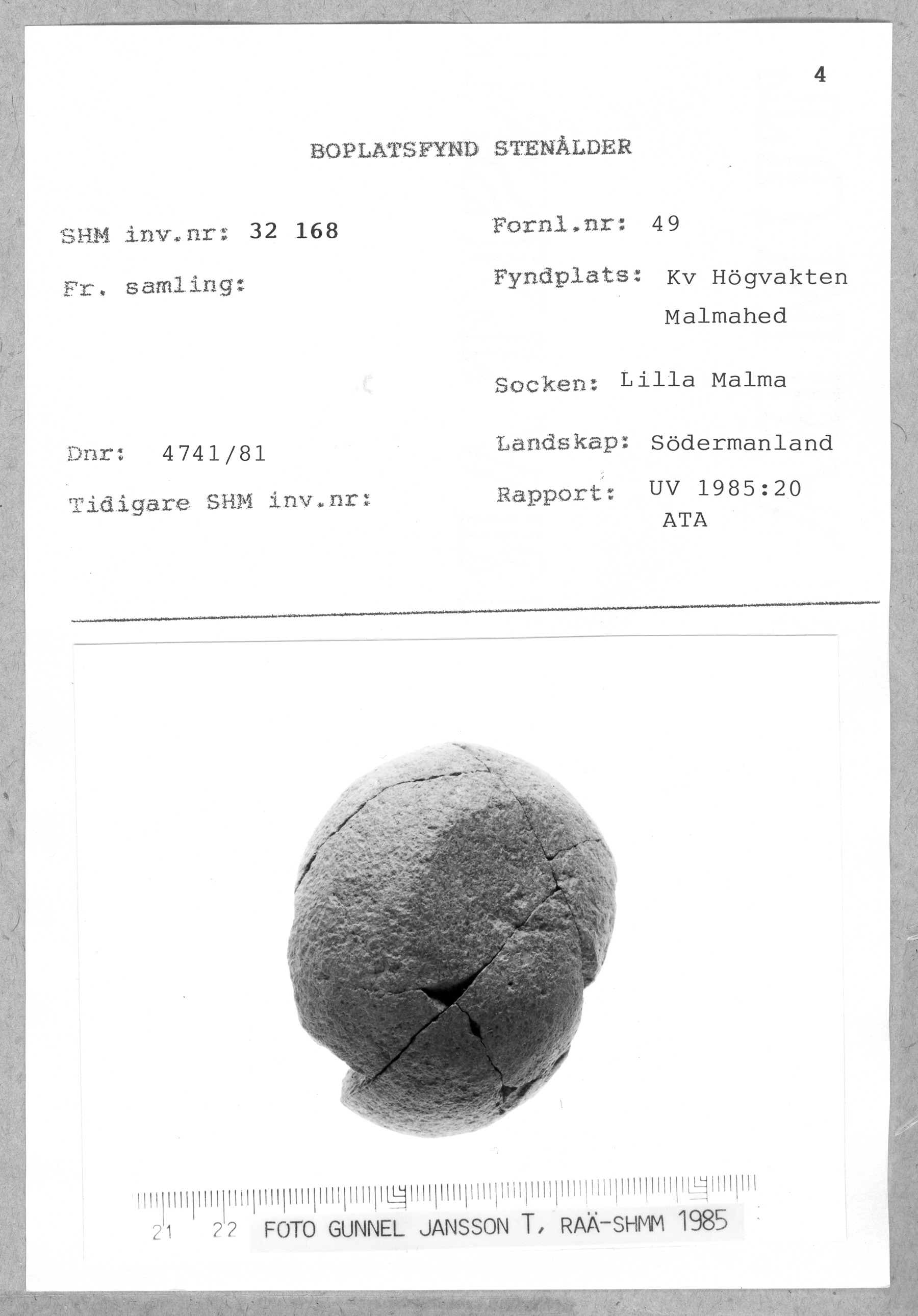 4

BOPLATSFYND STENÅLDER

SHM inv.nr: 32 168

Fr. samling:

Dnr: 4741/81

Tidigare SHM inv.nr:

Fornl.nr: 49

Fyndplats: Kv Högvakten
Malmahed

Socken: Lilla Malma

Landskap: Södermanland

Rapport: UV 1985:20
ATA

21 22 FOTO GUNNEL JANSSON T, RAÄ-SHMM 1985